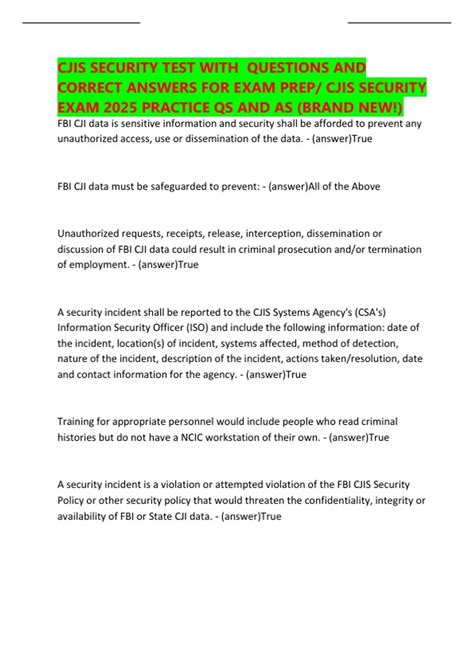 CJIS SECURITY TEST WITH QUESTIONS AND CORRECT ANSWERS FOR EXAM PREP/ CJIS SECURITY EXAM 2025 PRACTICE QS AND AS (BRAND NEW!)

FBI CJI data is sensitive information and security shall be afforded to prevent any unauthorized access, use or dissemination of the data. - (answer)True

FBI CJI data must be safeguarded to prevent: - (answer)All of the Above

Unauthorized requests, receipts, release, interception, dissemination or discussion of FBI CJI data could result in criminal prosecution and/or termination of employment. - (answer)True

A security incident shall be reported to the CJIS Systems Agency's (CSA's) Information Security Officer (ISO) and include the following information: date of the incident, location(s) of incident, systems affected, method of detection, nature of the incident, description of the incident, actions taken/resolution, date and contact information for the agency. - (answer)True

Training for appropriate personnel would include people who read criminal histories but do not have a NCIC workstation of their own. - (answer)True

A security incident is a violation or attempted violation of the FBI CJIS Security Policy or other security policy that would threaten the confidentiality, integrity or availability of FBI or State CJI data. - (answer)True